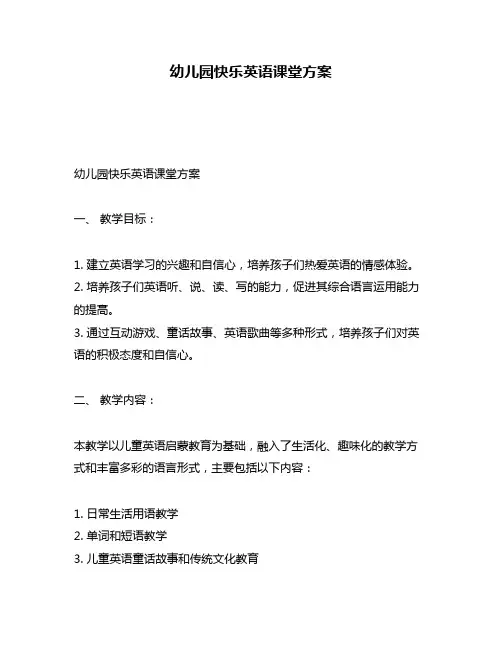 幼儿园快乐英语课堂方案

幼儿园快乐英语课堂方案

一、 教学目标：

1. 建立英语学习的兴趣和自信心，培养孩子们热爱英语的情感体验。
2. 培养孩子们英语听、说、读、写的能力，促进其综合语言运用能力的提高。
3. 通过互动游戏、童话故事、英语歌曲等多种形式，培养孩子们对英语的积极态度和自信心。

二、 教学内容：

本教学以儿童英语启蒙教育为基础，融入了生活化、趣味化的教学方式和丰富多彩的语言形式，主要包括以下内容：

1. 日常生活用语教学
2. 单词和短语教学
3. 儿童英语童话故事和传统文化教育